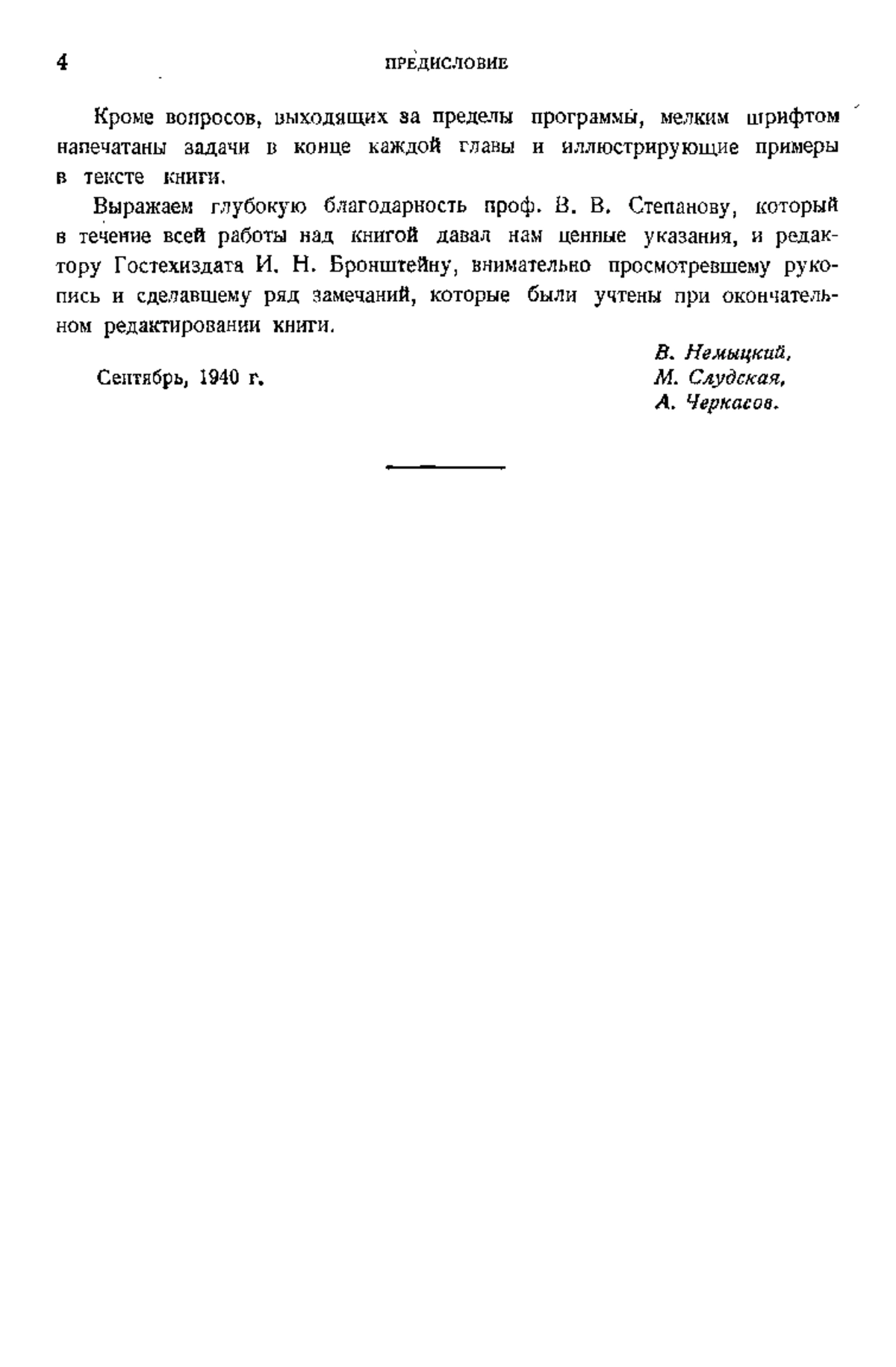 4 ПРЕДИСЛОВИЕ

Кроме вопросов, выходящих за пределы программы, мелким шрифтом напечатаны задачи в конце каждой главы и иллюстрирующие примеры в тексте книги.

Выражаем глубокую благодарность проф. В. В. Степанову, который в течение всей работы над книгой давал нам ценные указания, и редактору Гостехиздата И. Н. Бронштейну, внимательно просмотревшему рукопись и сделавшему ряд замечаний, которые были учтены при окончательном редактировании книги.

Сентябрь, 1940 г.

В. Немыцкий,
М. Слудская,
А. Черкасов.